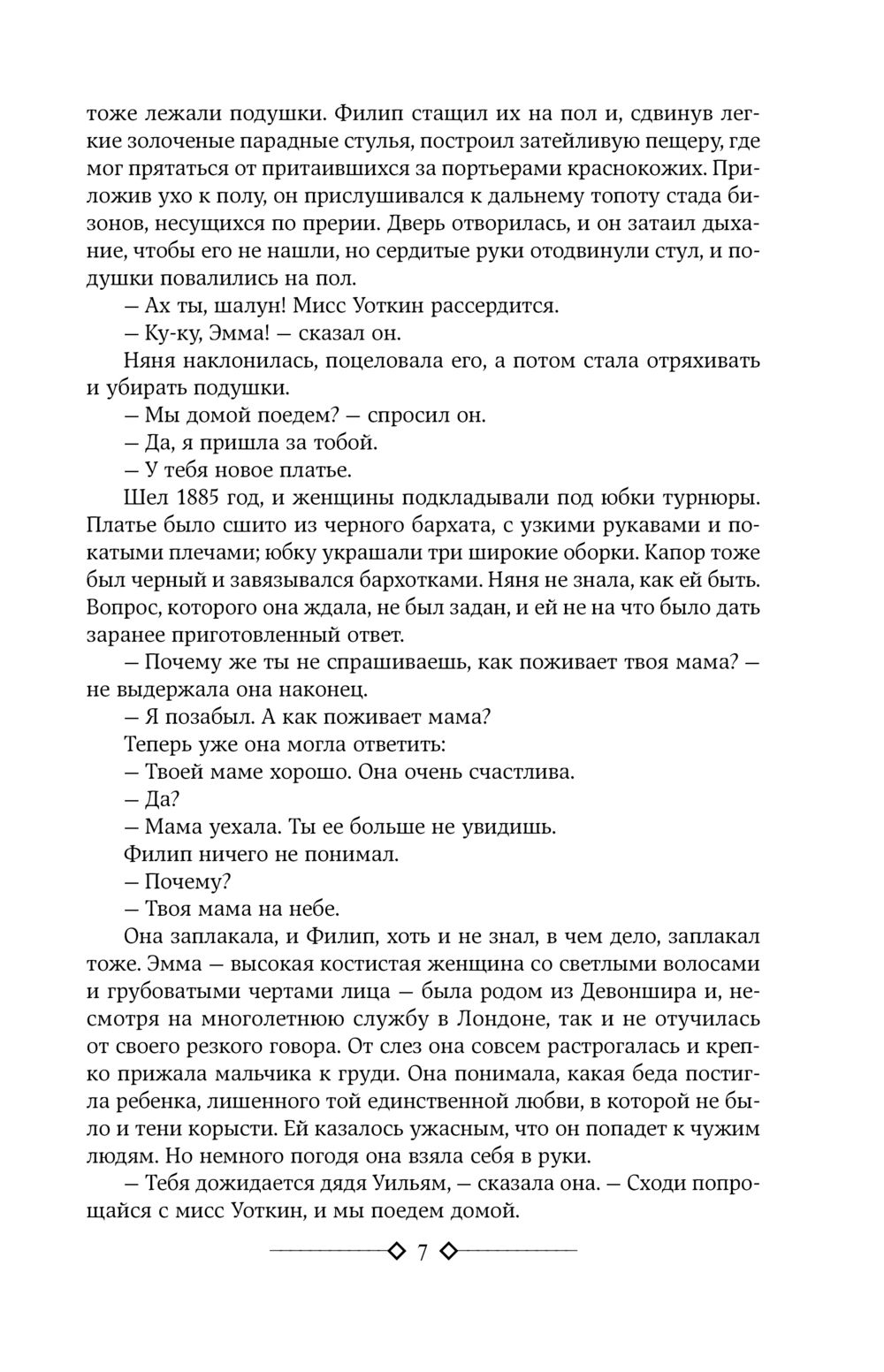 тоже лежали подушки. Филип стащил их на пол и, сдвинув легкие золоченые парадные стулья, построил затейливую пещеру, где мог прятаться от притаившихся за портьерами краснокожих. Приложив ухо к полу, он прислушивался к дальнему топоту стада бизонов, несущихся по прерии. Дверь отворилась, и он затаил дыхание, чтобы его не нашли, но сердитые руки отодвинули стул, и подушки повалились на пол.

— Ах ты, шалун! Мисс Уоткин рассердится.

— Ку-ку, Эмма! — сказал он.

Няня наклонилась, поцеловала его, а потом стала отряхивать и убирать подушки.

— Мы домой поедем? — спросил он.

— Да, я пришла за тобой.

— У тебя новое платье.

Шел 1885 год, и женщины подкладывали под юбки турнюры. Платье было сшито из черного бархата, с узкими рукавами и покатыми плечами; юбку украшали три широкие оборки. Капор тоже был черный и завязывался бархотками. Няня не знала, как ей быть. Вопрос, которого она ждала, не был задан, и ей не на что было дать заранее приготовленный ответ.

— Почему же ты не спрашиваешь, как поживает твоя мама? — не выдержала она наконец.

— Я позабыл. А как поживает мама?

Теперь уже она могла ответить:

— Твоей маме хорошо. Она очень счастлива.

— Да?

— Мама уехала. Ты ее больше не увидишь.

Филип ничего не понимал.

— Почему?

— Твоя мама на небе.

Она заплакала, и Филип, хоть и не знал, в чем дело, заплакал тоже. Эмма — высокая костистая женщина со светлыми волосами и грубоватыми чертами лица — была родом из Девоншира и, несмотря на многолетнюю службу в Лондоне, так и не отучилась от своего резкого говора. От слез она совсем растрогалась и крепко прижала мальчика к груди. Она понимала, какая беда постигла ребенка, лишенного той единственной любви, в которой не было и тени корысти. Ей казалось ужасным, что он попадет к чужим людям. Но немного погодя она взяла себя в руки.

— Тебя дожидается дядя Уильям, — сказала она. — Сходи попрощайся с мисс Уоткин, и мы поедем домой.

7